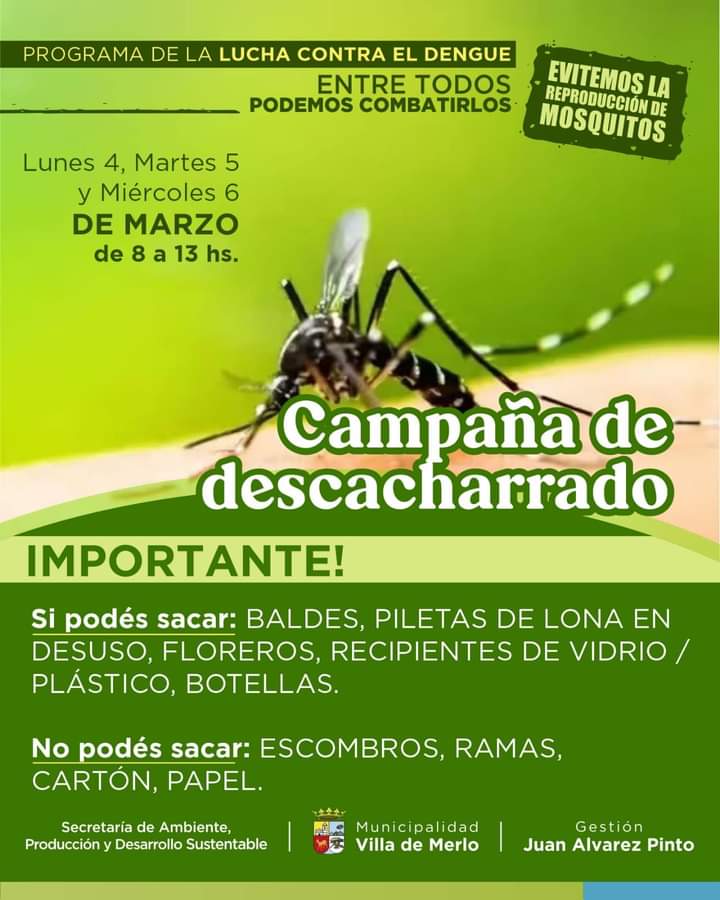 PROGRAMA DE LA LUCHA CONTRA EL DENGUE

ENTRE TODOS
PODEMOS COMBATIRLOS

EVITEMOS LA
REPRODUCCIÓN DE
MOSQUITOS

Lunes 4, Martes 5
y Miércoles 6
DE MARZO
de 8 a 13 hs.

Campaña de
descacharrado

IMPORTANTE!

Si podés sacar: BALDES, PILETAS DE LONA EN DESUSO, FLOREROS, RECIPIENTES DE VIDRIO / PLÁSTICO, BOTELLAS.

No podés sacar: ESCOMBROS, RAMAS, CARTÓN, PAPEL.

Secretaría de Ambiente,
Producción y Desarrollo Sustentable

Municipalidad
Villa de Merlo

Gestión
Juan Alvarez Pinto